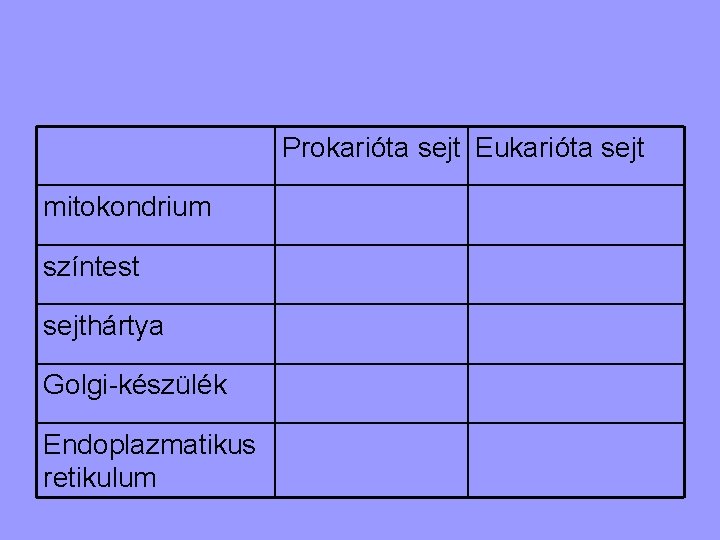 |  | Prokarióta sejt | Eukarióta sejt |
|---|---|---|
| mitokondrium |  |  |
| színtest |  |  |
| sejthártya |  |  |
| Golgi-készülék |  |  |
| Endoplazmatikus retikulum |  |  |